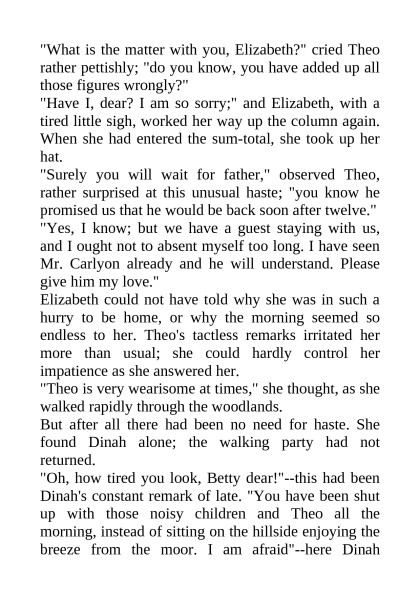 "What is the matter with you, Elizabeth?" cried Theo rather pettishly; "do you know, you have added up all those figures wrongly?"
"Have I, dear? I am so sorry;" and Elizabeth, with a tired little sigh, worked her way up the column again. When she had entered the sum-total, she took up her hat.
"Surely you will wait for father," observed Theo, rather surprised at this unusual haste; "you know he promised us that he would be back soon after twelve."
"Yes, I know; but we have a guest staying with us, and I ought not to absent myself too long. I have seen Mr. Carlyon already and he will understand. Please give him my love."
Elizabeth could not have told why she was in such a hurry to be home, or why the morning seemed so endless to her. Theo's tactless remarks irritated her more than usual; she could hardly control her impatience as she answered her.
"Theo is very wearisome at times," she thought, as she walked rapidly through the woodlands.
But after all there had been no need for haste. She found Dinah alone; the walking party had not returned.
"Oh, how tired you look, Betty dear!"--this had been Dinah's constant remark of late. "You have been shut up with those noisy children and Theo all the morning, instead of sitting on the hillside enjoying the breeze from the moor. I am afraid"--here Dinah